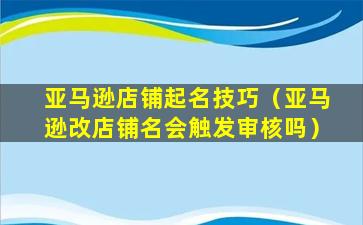 亚马逊店铺起名技巧（亚马逊改店铺名会触发审核吗）